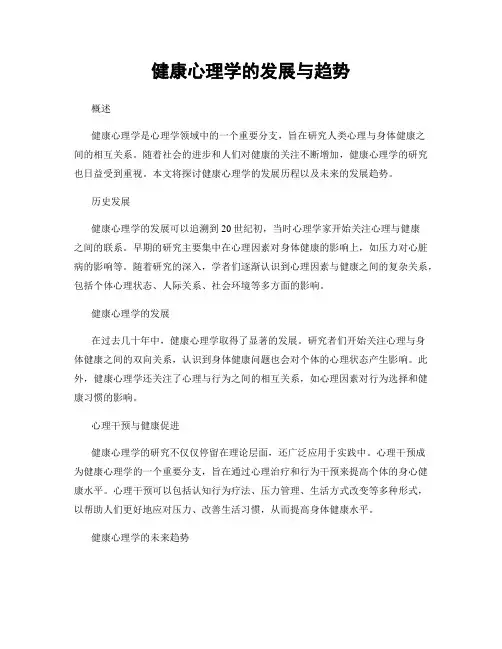 健康心理学的发展与趋势

概述

健康心理学是心理学领域中的一个重要分支，旨在研究人类心理与身体健康之间的相互关系。随着社会的进步和人们对健康的关注不断增加，健康心理学的研究也日益受到重视。本文将探讨健康心理学的发展历程以及未来的发展趋势。

历史发展

健康心理学的发展可以追溯到20世纪初，当时心理学家开始关注心理与健康之间的联系。早期的研究主要集中在心理因素对身体健康的影响上，如压力对心脏病的影响等。随着研究的深入，学者们逐渐认识到心理因素与健康之间的复杂关系，包括个体心理状态、人际关系、社会环境等多方面的影响。

健康心理学的发展

在过去几十年中，健康心理学取得了显著的发展。研究者们开始关注心理与身体健康之间的双向关系，认识到身体健康问题也会对个体的心理状态产生影响。此外，健康心理学还关注了心理与行为之间的相互关系，如心理因素对行为选择和健康习惯的影响。

心理干预与健康促进

健康心理学的研究不仅仅停留在理论层面，还广泛应用于实践中。心理干预成为健康心理学的一个重要分支，旨在通过心理治疗和行为干预来提高个体的身心健康水平。心理干预可以包括认知行为疗法、压力管理、生活方式改变等多种形式，以帮助人们更好地应对压力、改善生活习惯，从而提高身体健康水平。

健康心理学的未来趋势